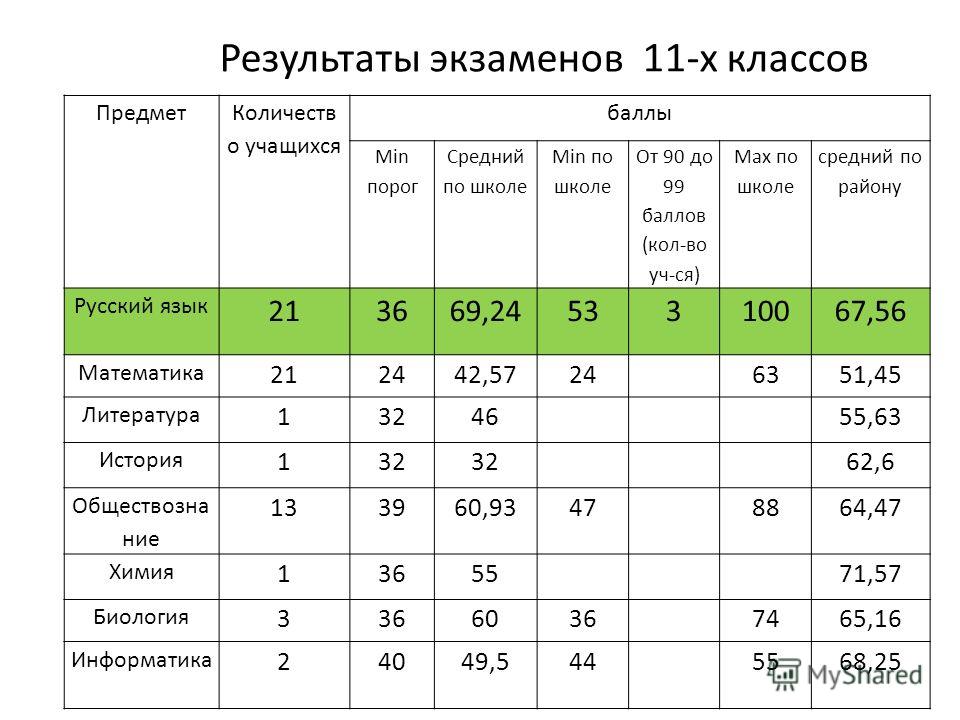 Результаты экзаменов 11-х классов

| Предмет | Количество учащихся | баллы | | | | | |
|---|---|---|---|---|---|---|---|
| | | Min порог | Средний по школе | Min по школе | От 90 до 99 баллов (кол-во уч-ся) | Max по школе | средний по району |
| Русский язык | 21 | 36 | 69,24 | 53 | 3 | 100 | 67,56 |
| Математика | 21 | 24 | 42,57 | 24 | | 63 | 51,45 |
| Литература | 1 | 32 | 46 | | | | 55,63 |
| История | 1 | 32 | 32 | | | | 62,6 |
| Обществознание | 13 | 39 | 60,93 | 47 | | 88 | 64,47 |
| Химия | 1 | 36 | 55 | | | | 71,57 |
| Биология | 3 | 36 | 60 | 36 | | 74 | 65,16 |
| Информатика | 2 | 40 | 49,5 | 44 | | 55 | 68,25 |

MyShared